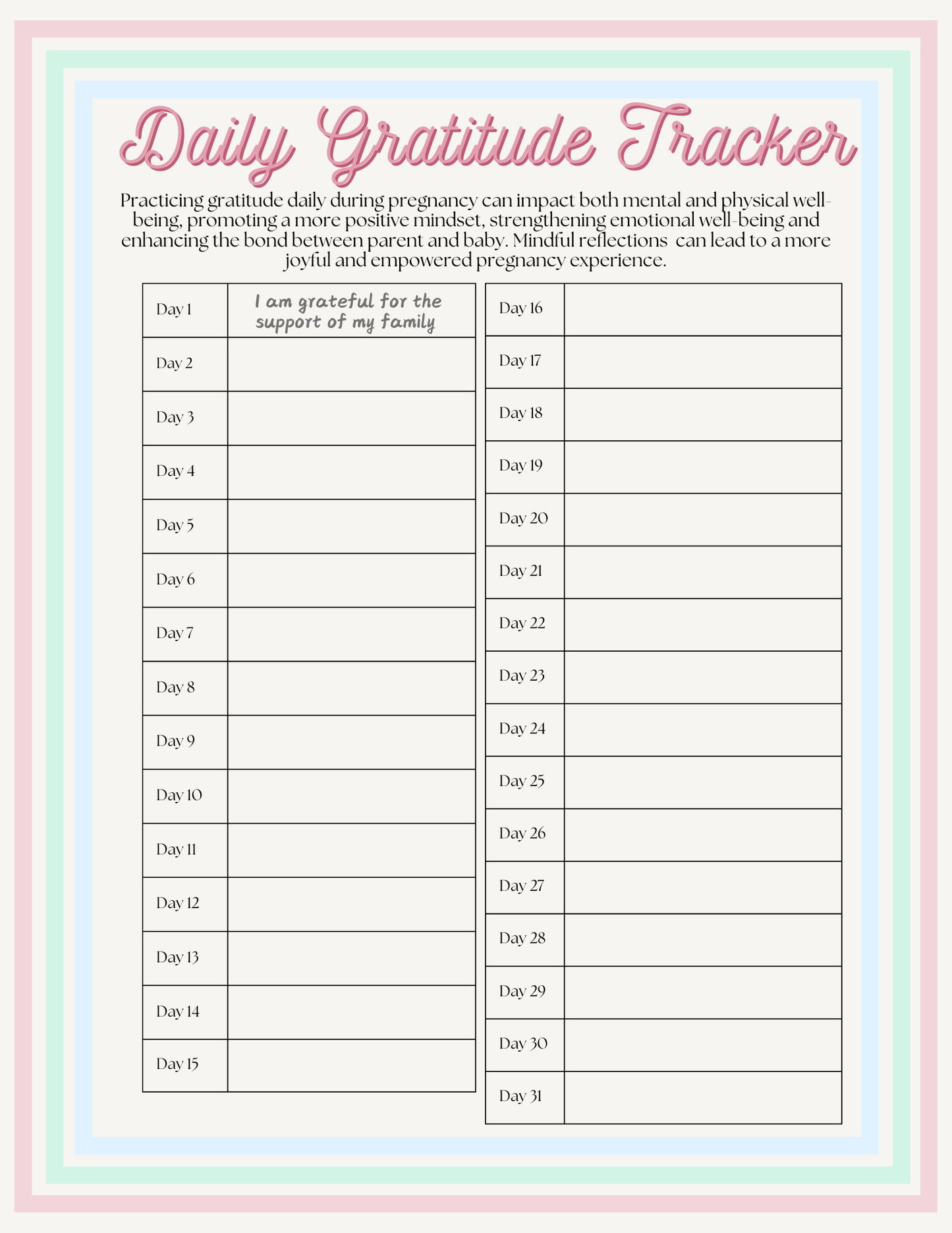 Daily Gratitude Tracker

Practicing gratitude daily during pregnancy can impact both mental and physical well-being, promoting a more positive mindset, strengthening emotional well-being and enhancing the bond between parent and baby. Mindful reflections  can lead to a more joyful and empowered pregnancy experience.

| Day 1 | I am grateful for the support of my family |
|---|---|
| Day 2 | |
| Day 3 | |
| Day 4 | |
| Day 5 | |
| Day 6 | |
| Day 7 | |
| Day 8 | |
| Day 9 | |
| Day 10 | |
| Day 11 | |
| Day 12 | |
| Day 13 | |
| Day 14 | |
| Day 15 | |

| Day 16 | |
|---|---|
| Day 17 | |
| Day 18 | |
| Day 19 | |
| Day 20 | |
| Day 21 | |
| Day 22 | |
| Day 23 | |
| Day 24 | |
| Day 25 | |
| Day 26 | |
| Day 27 | |
| Day 28 | |
| Day 29 | |
| Day 30 | |
| Day 31 | |